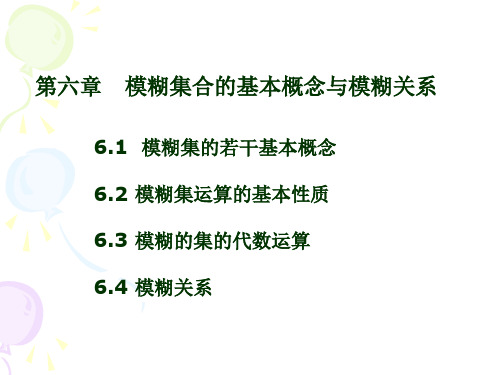 第六章　模糊集合的基本概念与模糊关系

6.1 模糊集的若干基本概念

6.2 模糊集运算的基本性质

6.3 模糊的集的代数运算

6.4 模糊关系